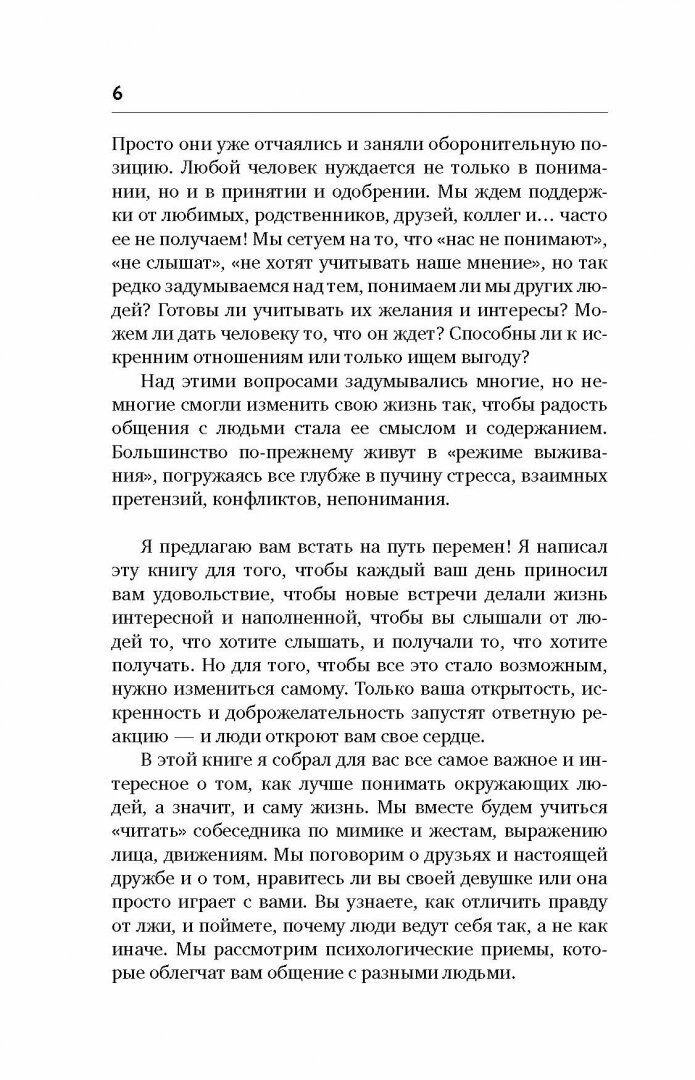 6

Просто они уже отчаялись и заняли оборонительную позицию. Любой человек нуждается не только в понимании, но и в принятии и одобрении. Мы ждем поддержки от любимых, родственников, друзей, коллег и… часто ее не получаем! Мы сетуем на то, что «нас не понимают», «не слышат», «не хотят учитывать наше мнение», но так редко задумываемся над тем, понимаем ли мы других людей? Готовы ли учитывать их желания и интересы? Можем ли дать человеку то, что он ждет? Способны ли к искренним отношениям или только ищем выгоду?

Над этими вопросами задумывались многие, но немногие смогли изменить свою жизнь так, чтобы радость общения с людьми стала ее смыслом и содержанием. Большинство по-прежнему живут в «режиме выживания», погружаясь все глубже в пучину стресса, взаимных претензий, конфликтов, непонимания.

Я предлагаю вам встать на путь перемен! Я написал эту книгу для того, чтобы каждый ваш день приносил вам удовольствие, чтобы новые встречи делали жизнь интересной и наполненной, чтобы вы слышали от людей то, что хотите слышать, и получали то, что хотите получать. Но для того, чтобы все это стало возможным, нужно измениться самому. Только ваша открытость, искренность и доброжелательность запустят ответную реакцию — и люди откроют вам свое сердце.

В этой книге я собрал для вас все самое важное и интересное о том, как лучше понимать окружающих людей, а значит, и саму жизнь. Мы вместе будем учиться «читать» собеседника по мимике и жестам, выражению лица, движениям. Мы поговорим о друзьях и настоящей дружбе и о том, нравитесь ли вы своей девушке или она просто играет с вами. Вы узнаете, как отличить правду от лжи, и поймете, почему люди ведут себя так, а не как иначе. Мы рассмотрим психологические приемы, которые облегчат вам общение с разными людьми.